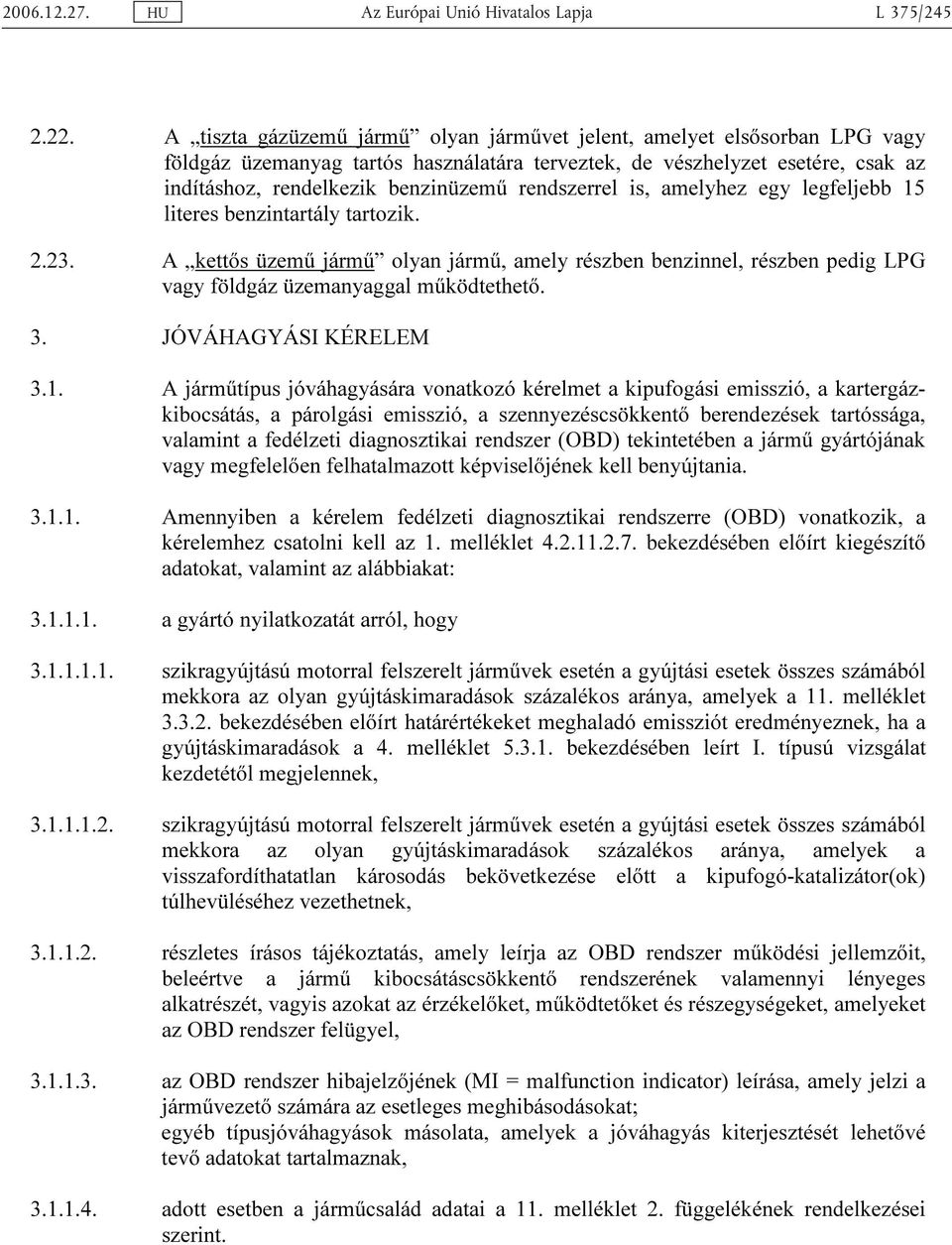 2006.12.27. HU Az Európai Unió Hivatalos Lapja L 375/245

2.22. A „tiszta gázüzemű jármű” olyan járművet jelent, amelyet elsősorban LPG vagy földgáz üzemanyag tartós használatára terveztek, de vészhelyzet esetére, csak az indításhoz, rendelkezik benzinüzemű rendszerrel is, amelyhez egy legfeljebb 15 literes benzintartály tartozik.

2.23. A „kettős üzemű jármű” olyan jármű, amely részben benzinnel, részben pedig LPG vagy földgáz üzemanyaggal működtethető.

3. JÓVÁHAGYÁSI KÉRELEM

3.1. A járműtípus jóváhagyására vonatkozó kérelmet a kipufogási emisszió, a kartergázkibocsátás, a párolgási emisszió, a szennyezéscsökkentő berendezések tartóssága, valamint a fedélzeti diagnosztikai rendszer (OBD) tekintetében a jármű gyártójának vagy megfelelően felhatalmazott képviselőjének kell benyújtania.

3.1.1. Amennyiben a kérelem fedélzeti diagnosztikai rendszerre (OBD) vonatkozik, a kérelemhez csatolni kell az 1. melléklet 4.2.11.2.7. bekezdésében előírt kiegészítő adatokat, valamint az alábbiakat:

3.1.1.1. a gyártó nyilatkozatát arról, hogy

3.1.1.1.1. szikragyújtású motorral felszerelt járművek esetén a gyújtási esetek összes számából mekkora az olyan gyújtáskimaradások százalékos aránya, amelyek a 11. melléklet 3.3.2. bekezdésében előírt határértékeket meghaladó emissziót eredményeznek, ha a gyújtáskimaradások a 4. melléklet 5.3.1. bekezdésében leírt I. típusú vizsgálat kezdetétől megjelennek,

3.1.1.1.2. szikragyújtású motorral felszerelt járművek esetén a gyújtási esetek összes számából mekkora az olyan gyújtáskimaradások százalékos aránya, amelyek a visszafordíthatatlan károsodás bekövetkezése előtt a kipufogó-katalizátor(ok) túlhevüléséhez vezethetnek,

3.1.1.2. részletes írásos tájékoztatás, amely leírja az OBD rendszer működési jellemzőit, beleértve a jármű kibocsátáscsökkentő rendszerének valamennyi lényeges alkatrészét, vagyis azokat az érzékelőket, működtetőket és részegységeket, amelyeket az OBD rendszer felügyel,

3.1.1.3. az OBD rendszer hibajelzőjének (MI = malfunction indicator) leírása, amely jelzi a járművezető számára az esetleges meghibásodásokat;
egyéb típusjóváhagyások másolata, amelyek a jóváhagyás kiterjesztését lehetővé tevő adatokat tartalmaznak,

3.1.1.4. adott esetben a járműcsalád adatai a 11. melléklet 2. függelékének rendelkezései szerint.